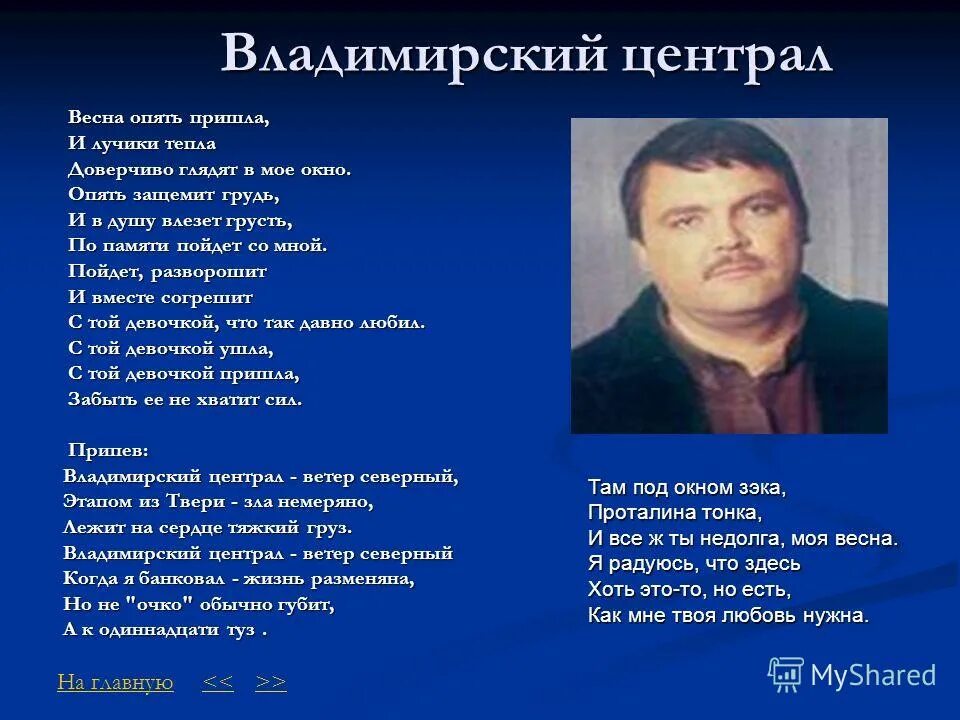 Владимирский централ

Весна опять пришла,
И лучики тепла
Доверчиво глядят в мое окно.
Опять защемит грудь,
И в душу влезет грусть,
По памяти пойдет со мной.
Пойдет, разворошит
И вместе согрешит
С той девочкой, что так давно любил.
С той девочкой ушла,
С той девочкой пришла,
Забыть ее не хватит сил.

Припев:
Владимирский централ - ветер северный,
Этапом из Твери - зла немеряно,
Лежит на сердце тяжкий груз.
Владимирский централ - ветер северный
Когда я банковал - жизнь разменяна,
Но не "очко" обычно губит,
А к одиннадцати туз .

Там под окном зэка,
Проталина тонка,
И все ж ты недолга, моя весна.
Я радуюсь, что здесь
Хоть это-то, но есть,
Как мне твоя любовь нужна.

На главную << >>

MyShared